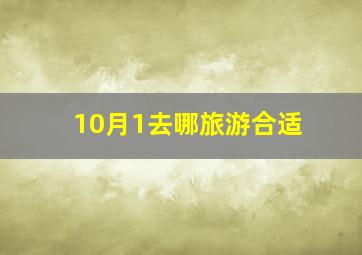 10月1去哪旅游合适